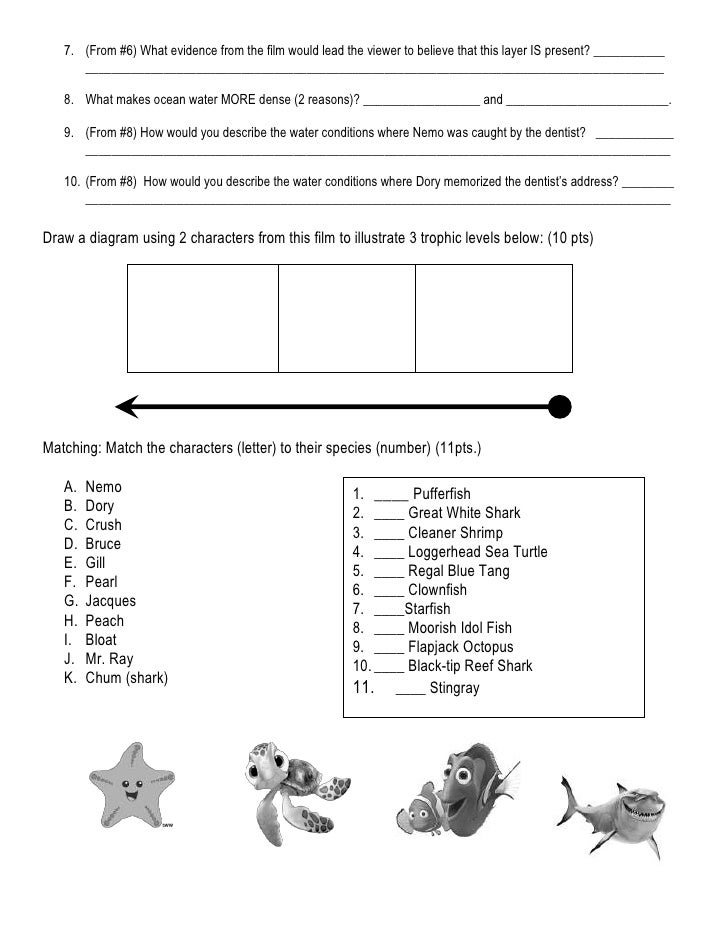 7. (From #6) What evidence from the film would lead the viewer to believe that this layer IS present? ___________
______________________________________________________________________________________

8. What makes ocean water MORE dense (2 reasons)? __________________ and _________________________.

9. (From #8) How would you describe the water conditions where Nemo was caught by the dentist? ____________
______________________________________________________________________________________

10. (From #8) How would you describe the water conditions where Dory memorized the dentist's address? ________
______________________________________________________________________________________

Draw a diagram using 2 characters from this film to illustrate 3 trophic levels below: (10 pts)

Matching: Match the characters (letter) to their species (number) (11pts.)

A. Nemo
B. Dory
C. Crush
D. Bruce
E. Gill
F. Pearl
G. Jacques
H. Peach
I. Bloat
J. Mr. Ray
K. Chum (shark)

1. _____ Pufferfish
2. ____ Great White Shark
3. ____ Cleaner Shrimp
4. ____ Loggerhead Sea Turtle
5. ____ Regal Blue Tang
6. ____ Clownfish
7. ____Starfish
8. ____ Moorish Idol Fish
9. ____ Flapjack Octopus
10. ____ Black-tip Reef Shark
11. ____ Stingray